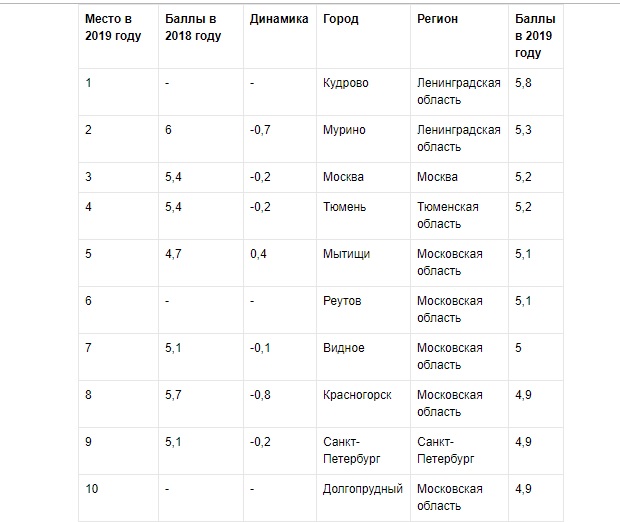 | Место в 2019 году | Баллы в 2018 году | Динамика | Город | Регион | Баллы в 2019 году |
|---|---|---|---|---|---|
| 1 | - | - | Кудрово | Ленинградская область | 5,8 |
| 2 | 6 | -0,7 | Мурино | Ленинградская область | 5,3 |
| 3 | 5,4 | -0,2 | Москва | Москва | 5,2 |
| 4 | 5,4 | -0,2 | Тюмень | Тюменская область | 5,2 |
| 5 | 4,7 | 0,4 | Мытищи | Московская область | 5,1 |
| 6 | - | - | Реутов | Московская область | 5,1 |
| 7 | 5,1 | -0,1 | Видное | Московская область | 5 |
| 8 | 5,7 | -0,8 | Красногорск | Московская область | 4,9 |
| 9 | 5,1 | -0,2 | Санкт-Петербург | Санкт-Петербург | 4,9 |
| 10 | - | - | Долгопрудный | Московская область | 4,9 |